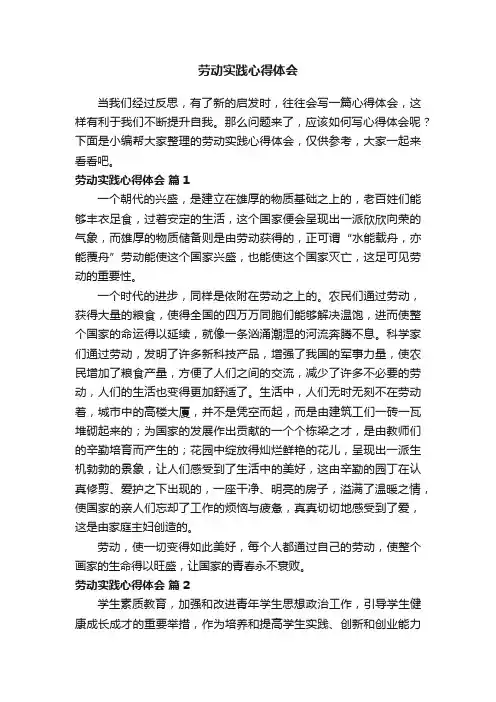 劳动实践心得体会

当我们经过反思，有了新的启发时，往往会写一篇心得体会，这样有利于我们不断提升自我。那么问题来了，应该如何写心得体会呢？下面是小编帮大家整理的劳动实践心得体会，仅供参考，大家一起来看看吧。

劳动实践心得体会 篇1

一个朝代的兴盛，是建立在雄厚的物质基础之上的，老百姓们能够丰衣足食，过着安定的生活，这个国家便会呈现出一派欣欣向荣的气象，而雄厚的物质储备则是由劳动获得的，正可谓“水能载舟，亦能覆舟”劳动能使这个国家兴盛，也能使这个国家灭亡，这足可见劳动的重要性。

一个时代的进步，同样是依附在劳动之上的。农民们通过劳动，获得大量的粮食，使得全国的四万万同胞们能够解决温饱，进而使整个国家的命运得以延续，就像一条汹涌潮湿的河流奔腾不息。科学家们通过劳动，发明了许多新科技产品，增强了我国的军事力量，使农民增加了粮食产量，方便了人们之间的交流，减少了许多不必要的劳动，人们的生活也变得更加舒适了。生活中，人们无时无刻不在劳动着，城市中的高楼大厦，并不是凭空而起，而是由建筑工们一砖一瓦堆砌起来的；为国家的发展作出贡献的一个个栋梁之才，是由教师们的辛勤培育而产生的；花园中绽放得灿烂鲜艳的花儿，呈现出一派生机勃勃的景象，让人们感受到了生活中的美好，这由辛勤的园丁在认真修剪、爱护之下出现的，一座干净、明亮的房子，溢满了温暖之情，使国家的亲人们忘却了工作的烦恼与疲惫，真真切切地感受到了爱，这是由家庭主妇创造的。

劳动，使一切变得如此美好，每个人都通过自己的劳动，使整个画家的生命得以旺盛，让国家的青春永不衰败。

劳动实践心得体会 篇2

学生素质教育，加强和改进青年学生思想政治工作，引导学生健康成长成才的重要举措，作为培养和提高学生实践、创新和创业能力